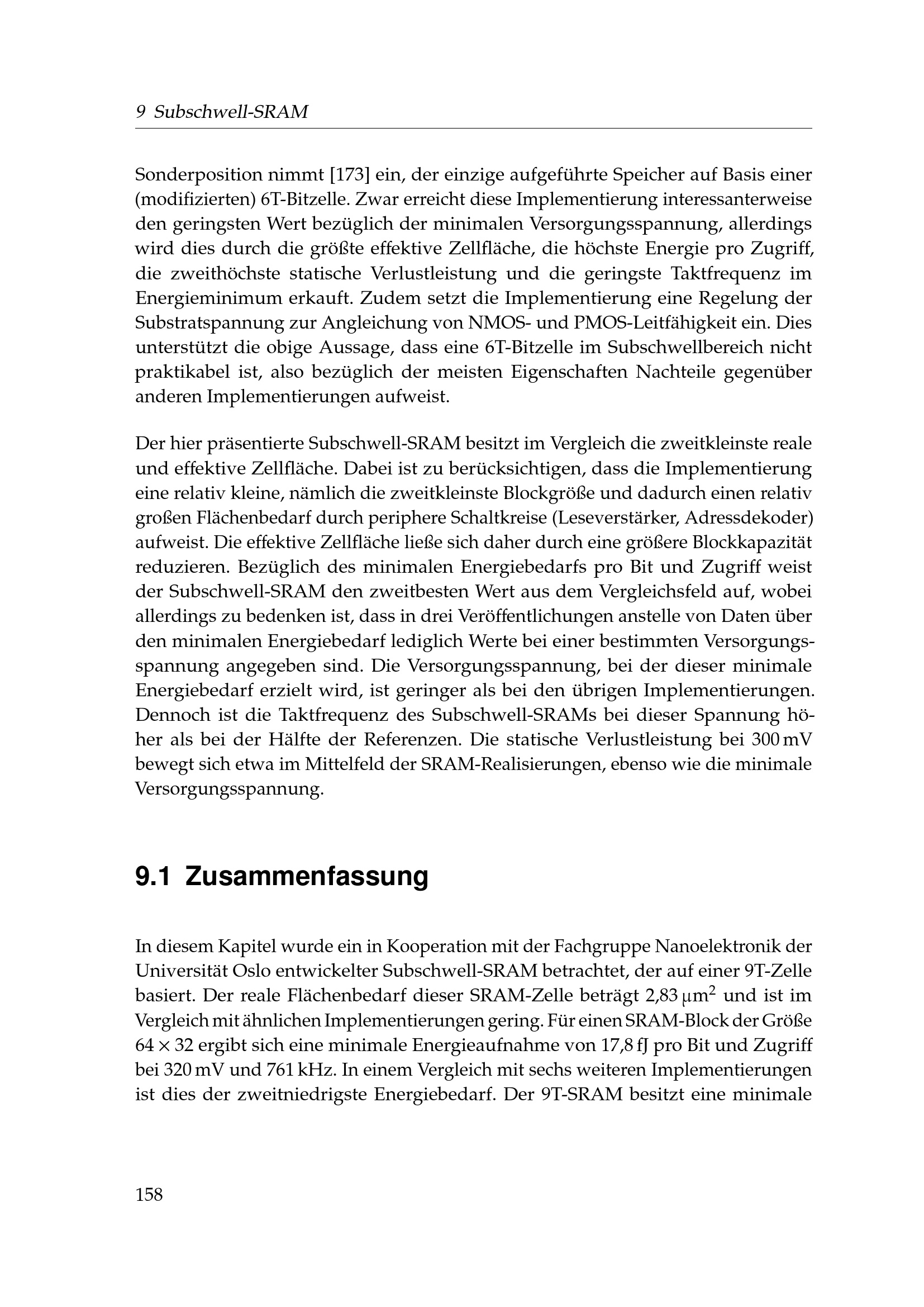 9 Subschwell-SRAM

Sonderposition nimmt [173] ein, der einzige aufgeführte Speicher auf Basis einer (modifizierten) 6T-Bitzelle. Zwar erreicht diese Implementierung interessanterweise den geringsten Wert bezüglich der minimalen Versorgungsspannung, allerdings wird dies durch die größte effektive Zellfläche, die höchste Energie pro Zugriff, die zweithöchste statische Verlustleistung und die geringste Taktfrequenz im Energieminimum erkauft. Zudem setzt die Implementierung eine Regelung der Substratspannung zur Angleichung von NMOS- und PMOS-Leitfähigkeit ein. Dies unterstützt die obige Aussage, dass eine 6T-Bitzelle im Subschwellbereich nicht praktikabel ist, also bezüglich der meisten Eigenschaften Nachteile gegenüber anderen Implementierungen aufweist.

Der hier präsentierte Subschwell-SRAM besitzt im Vergleich die zweitkleinste reale und effektive Zellfläche. Dabei ist zu berücksichtigen, dass die Implementierung eine relativ kleine, nämlich die zweitkleinste Blockgröße und dadurch einen relativ großen Flächenbedarf durch periphere Schaltkreise (Leseverstärker, Adressdekoder) aufweist. Die effektive Zellfläche ließe sich daher durch eine größere Blockkapazität reduzieren. Bezüglich des minimalen Energiebedarfs pro Bit und Zugriff weist der Subschwell-SRAM den zweitbesten Wert aus dem Vergleichsfeld auf, wobei allerdings zu bedenken ist, dass in drei Veröffentlichungen anstelle von Daten über den minimalen Energiebedarf lediglich Werte bei einer bestimmten Versorgungsspannung angegeben sind. Die Versorgungsspannung, bei der dieser minimale Energiebedarf erzielt wird, ist geringer als bei den übrigen Implementierungen. Dennoch ist die Taktfrequenz des Subschwell-SRAMs bei dieser Spannung höher als bei der Hälfte der Referenzen. Die statische Verlustleistung bei 300 mV bewegt sich etwa im Mittelfeld der SRAM-Realisierungen, ebenso wie die minimale Versorgungsspannung.

9.1 Zusammenfassung

In diesem Kapitel wurde ein in Kooperation mit der Fachgruppe Nanoelektronik der Universität Oslo entwickelter Subschwell-SRAM betrachtet, der auf einer 9T-Zelle basiert. Der reale Flächenbedarf dieser SRAM-Zelle beträgt 2,83 $\mu m^2$ und ist im Vergleich mit ähnlichen Implementierungen gering. Für einen SRAM-Block der Größe $64 \times 32$ ergibt sich eine minimale Energieaufnahme von 17,8 fJ pro Bit und Zugriff bei 320 mV und 761 kHz. In einem Vergleich mit sechs weiteren Implementierungen ist dies der zweitniedrigste Energiebedarf. Der 9T-SRAM besitzt eine minimale

158